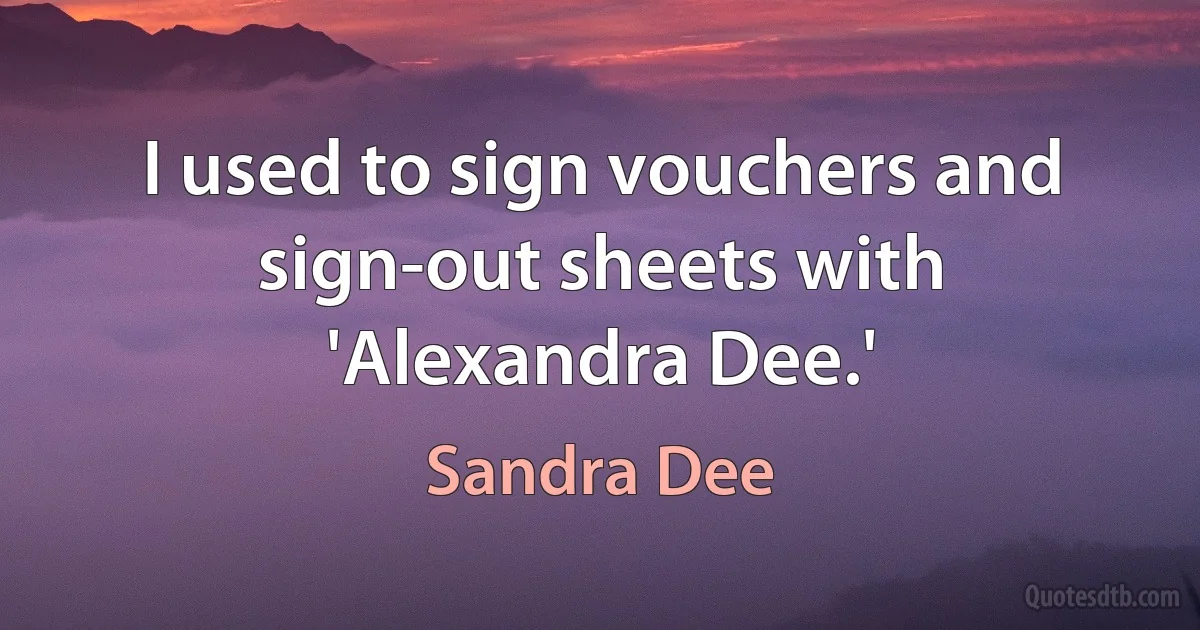 I used to sign vouchers and sign-out sheets with 'Alexandra Dee.'

Sandra Dee

Quotesdtb.com